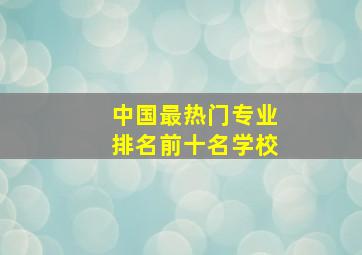 中国最热门专业
排名前十名学校